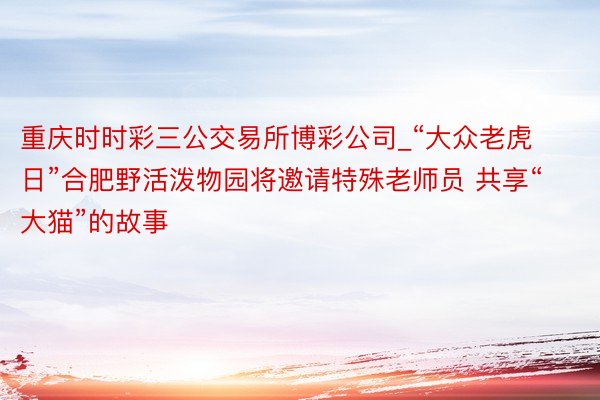 重庆时时彩三公交易所博彩公司_“大众老虎日”合肥野活泼物园将邀请特殊老师员 共享“大猫”的故事